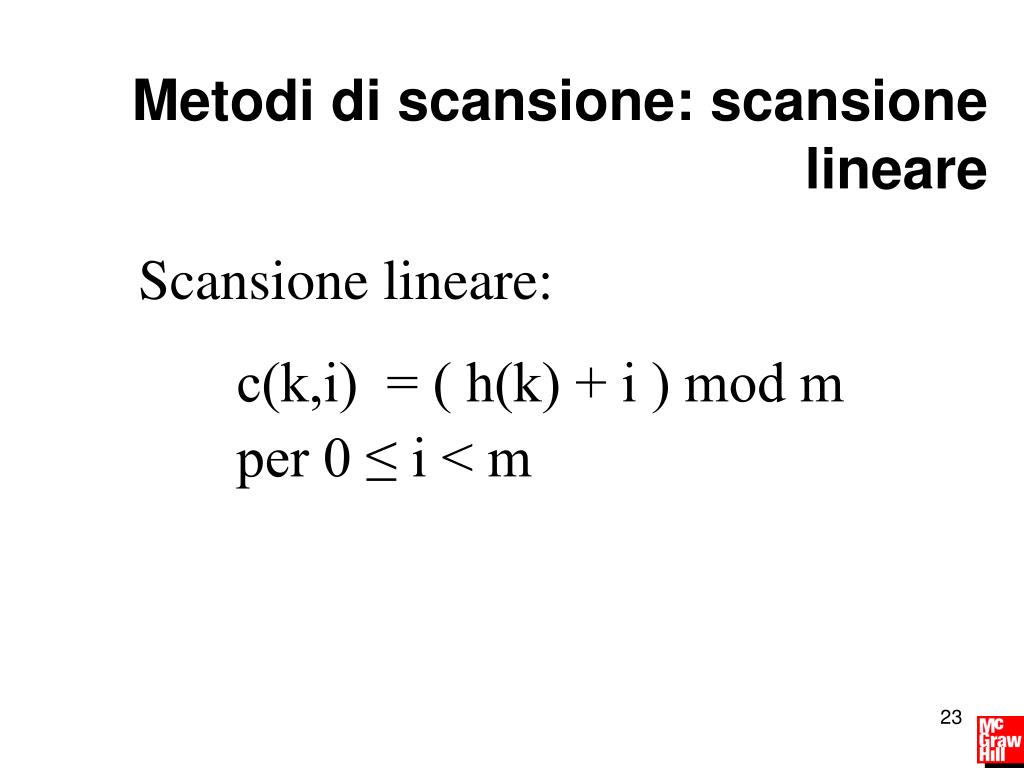 Metodi di scansione: scansione lineare

Scansione lineare:

$c(k,i) = ( h(k) + i ) \bmod m$
per $0 \leq i < m$

23

Mc Graw Hill